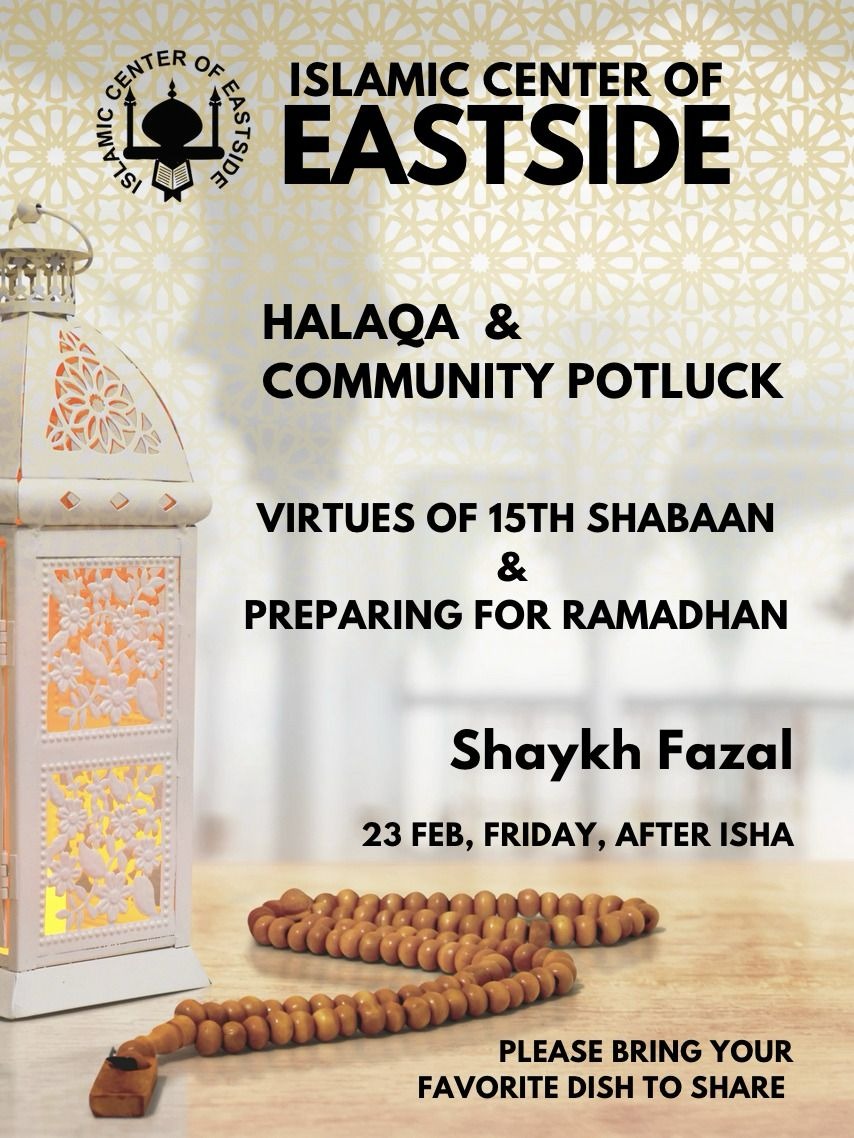 ISLAMIC CENTER OF EASTSIDE

ISLAMIC CENTER OF
EASTSIDE

HALAQA &
COMMUNITY POTLUCK

VIRTUES OF 15TH SHABAAN
&
PREPARING FOR RAMADHAN

Shaykh Fazal

23 FEB, FRIDAY, AFTER ISHA

PLEASE BRING YOUR
FAVORITE DISH TO SHARE